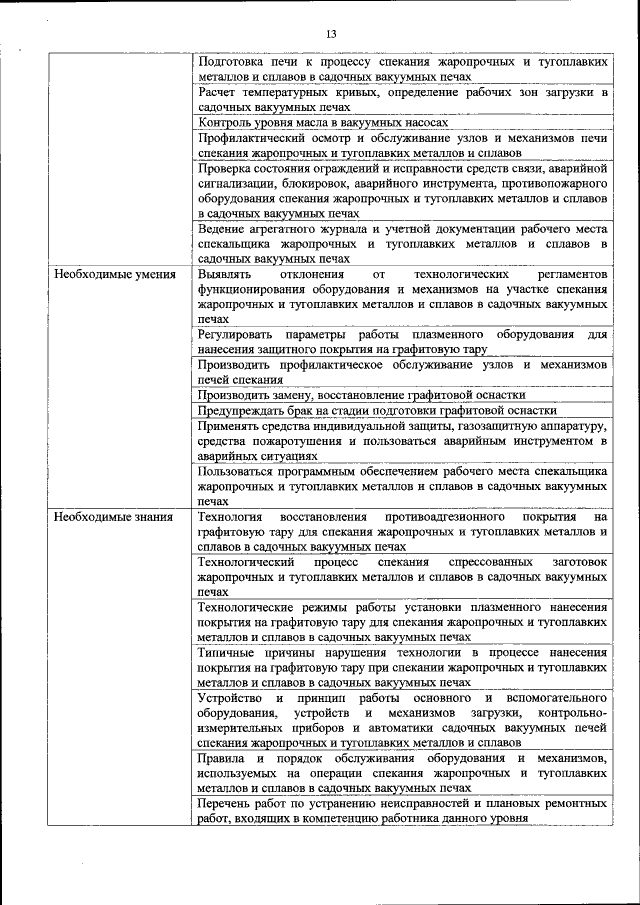 13

| | |
|---|---|
| | Подготовка печи к процессу спекания жаропрочных и тугоплавких металлов и сплавов в садочных вакуумных печах |
| | Расчет температурных кривых, определение рабочих зон загрузки в садочных вакуумных печах |
| | Контроль уровня масла в вакуумных насосах |
| | Профилактический осмотр и обслуживание узлов и механизмов печи спекания жаропрочных и тугоплавких металлов и сплавов |
| | Проверка состояния ограждений и исправности средств связи, аварийной сигнализации, блокировок, аварийного инструмента, противопожарного оборудования спекания жаропрочных и тугоплавких металлов и сплавов в садочных вакуумных печах |
| | Ведение агрегатного журнала и учетной документации рабочего места спекальщика жаропрочных и тугоплавких металлов и сплавов в садочных вакуумных печах |
| Необходимые умения | Выявлять отклонения от технологических регламентов функционирования оборудования и механизмов на участке спекания жаропрочных и тугоплавких металлов и сплавов в садочных вакуумных печах |
| | Регулировать параметры работы плазменного оборудования для нанесения защитного покрытия на графитовую тару |
| | Производить профилактическое обслуживание узлов и механизмов печей спекания |
| | Производить замену, восстановление графитовой оснастки |
| | Предупреждать брак на стадии подготовки графитовой оснастки |
| | Применять средства индивидуальной защиты, газозащитную аппаратуру, средства пожаротушения и пользоваться аварийным инструментом в аварийных ситуациях |
| | Пользоваться программным обеспечением рабочего места спекальщика жаропрочных и тугоплавких металлов и сплавов в садочных вакуумных печах |
| Необходимые знания | Технология восстановления противоадгезионного покрытия на графитовую тару для спекания жаропрочных и тугоплавких металлов и сплавов в садочных вакуумных печах |
| | Технологический процесс спекания спрессованных заготовок жаропрочных и тугоплавких металлов и сплавов в садочных вакуумных печах |
| | Технологические режимы работы установки плазменного нанесения покрытия на графитовую тару для спекания жаропрочных и тугоплавких металлов и сплавов в садочных вакуумных печах |
| | Типичные причины нарушения технологии в процессе нанесения покрытия на графитовую тару при спекании жаропрочных и тугоплавких металлов и сплавов в садочных вакуумных печах |
| | Устройство и принцип работы основного и вспомогательного оборудования, устройств и механизмов загрузки, контрольно-измерительных приборов и автоматики садочных вакуумных печей спекания жаропрочных и тугоплавких металлов и сплавов |
| | Правила и порядок обслуживания оборудования и механизмов, используемых на операции спекания жаропрочных и тугоплавких металлов и сплавов в садочных вакуумных печах |
| | Перечень работ по устранению неисправностей и плановых ремонтных работ, входящих в компетенцию работника данного уровня |